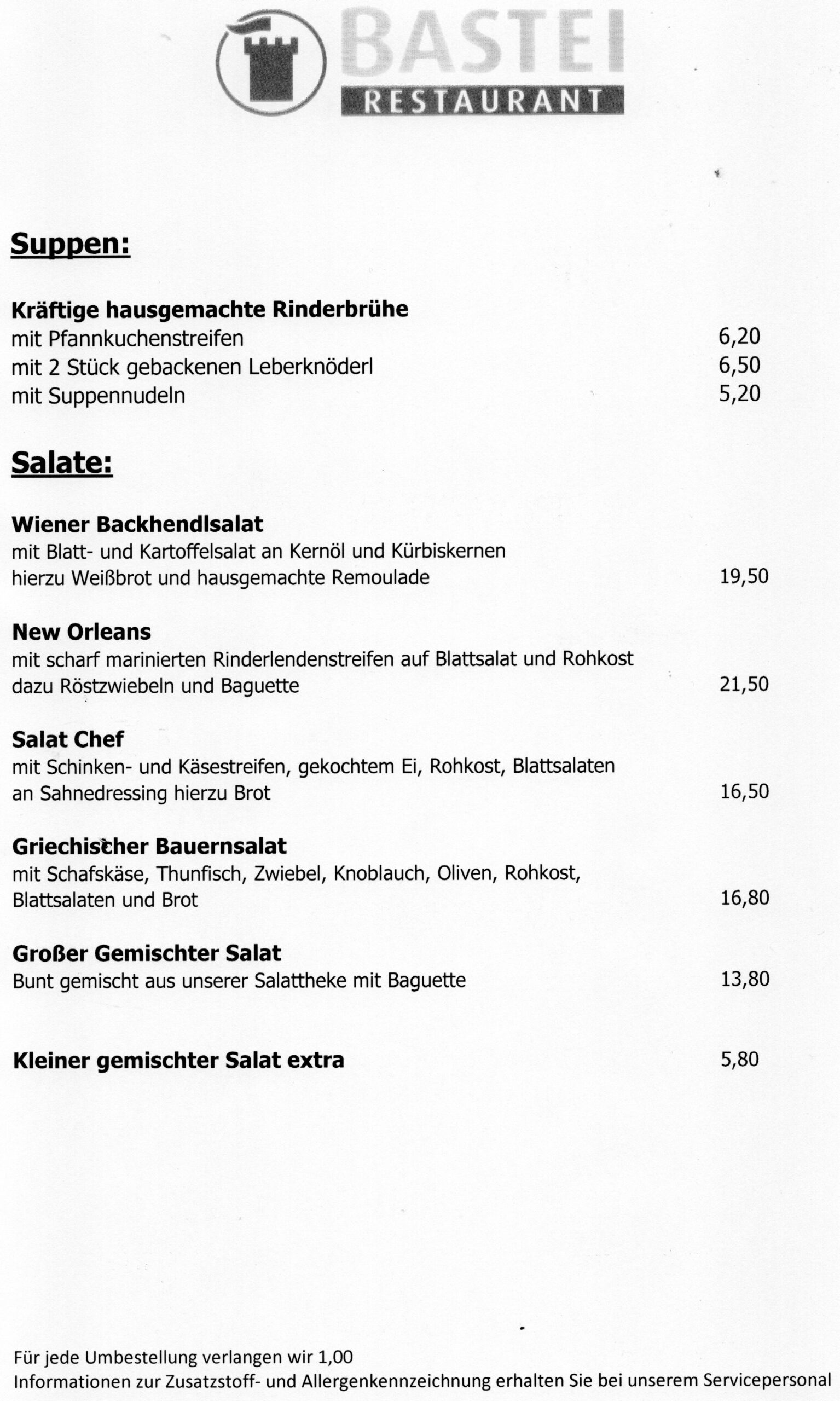 BASTEI
RESTAURANT

Suppen:

Kräftige hausgemachte Rinderbrühe
mit Pfannkuchenstreifen 6,20
mit 2 Stück gebackenen Leberknöderl 6,50
mit Suppennudeln 5,20

Salate:

Wiener Backhendlsalat
mit Blatt- und Kartoffelsalat an Kernöl und Kürbiskernen
hierzu Weißbrot und hausgemachte Remoulade 19,50

New Orleans
mit scharf marinierten Rinderlendenstreifen auf Blattsalat und Rohkost
dazu Röstzwiebeln und Baguette 21,50

Salat Chef
mit Schinken- und Käsestreifen, gekochtem Ei, Rohkost, Blattsalaten
an Sahnedressing hierzu Brot 16,50

Griechischer Bauernsalat
mit Schafskäse, Thunfisch, Zwiebel, Knoblauch, Oliven, Rohkost,
Blattsalaten und Brot 16,80

Großer Gemischter Salat
Bunt gemischt aus unserer Salattheke mit Baguette 13,80

Kleiner gemischter Salat extra 5,80

Für jede Umbestellung verlangen wir 1,00
Informationen zur Zusatzstoff- und Allergenkennzeichnung erhalten Sie bei unserem Servicepersonal